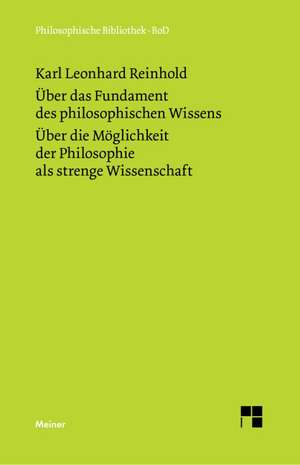 Philosophische Bibliothek · BoD

Karl Leonhard Reinhold

Über das Fundament des philosophischen Wissens

Über die Möglichkeit der Philosophie als strenge Wissenschaft

Meiner